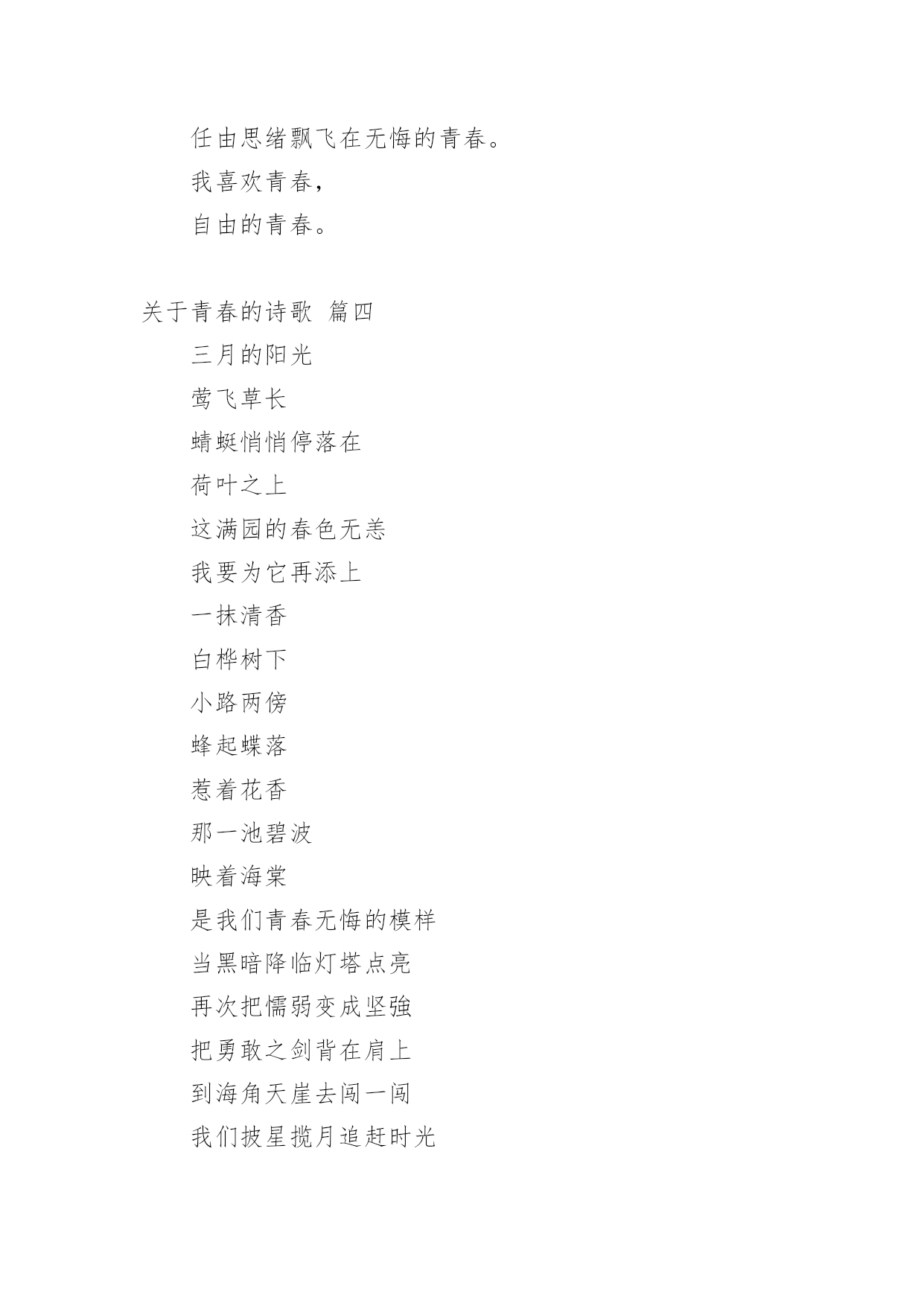 任由思绪飘飞在无悔的青春。

我喜欢青春，

自由的青春。

关于青春的诗歌 篇四

三月的阳光

莺飞草长

蜻蜓悄悄停落在

荷叶之上

这满园的春色无恙

我要为它再添上

一抹清香

白桦树下

小路两傍

蜂起蝶落

惹着花香

那一池碧波

映着海棠

是我们青春无悔的模样

当黑暗降临灯塔点亮

再次把懦弱变成坚強

把勇敢之剑背在肩上

到海角天崖去闯一闯

我们披星揽月追赶时光